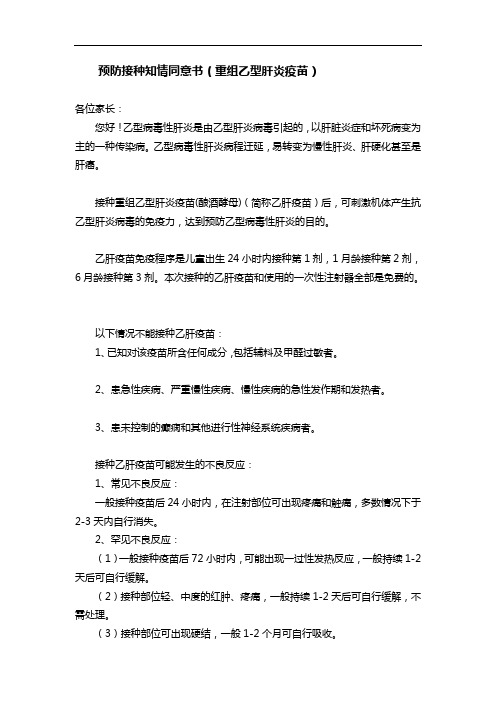 预防接种知情同意书（重组乙型肝炎疫苗）

各位家长：

您好！乙型病毒性肝炎是由乙型肝炎病毒引起的，以肝脏炎症和坏死病变为主的一种传染病。乙型病毒性肝炎病程迁延，易转变为慢性肝炎、肝硬化甚至是肝癌。

接种重组乙型肝炎疫苗(酿酒酵母)（简称乙肝疫苗）后，可刺激机体产生抗乙型肝炎病毒的免疫力，达到预防乙型病毒性肝炎的目的。

乙肝疫苗免疫程序是儿童出生 24 小时内接种第 1 剂，1 月龄接种第 2 剂，6 月龄接种第 3 剂。本次接种的乙肝疫苗和使用的一次性注射器全部是免费的。

以下情况不能接种乙肝疫苗：

1、已知对该疫苗所含任何成分，包括辅料及甲醛过敏者。

2、患急性疾病、严重慢性疾病、慢性疾病的急性发作期和发热者。

3、患未控制的癫痫和其他进行性神经系统疾病者。

接种乙肝疫苗可能发生的不良反应：

1、常见不良反应：

一般接种疫苗后 24 小时内，在注射部位可出现疼痛和触痛，多数情况下于 2-3 天内自行消失。

2、罕见不良反应：

（1）一般接种疫苗后 72 小时内，可能出现一过性发热反应，一般持续 1-2 天后可自行缓解。

（2）接种部位轻、中度的红肿、疼痛，一般持续 1-2 天后可自行缓解，不需处理。

（3）接种部位可出现硬结，一般 1-2 个月可自行吸收。